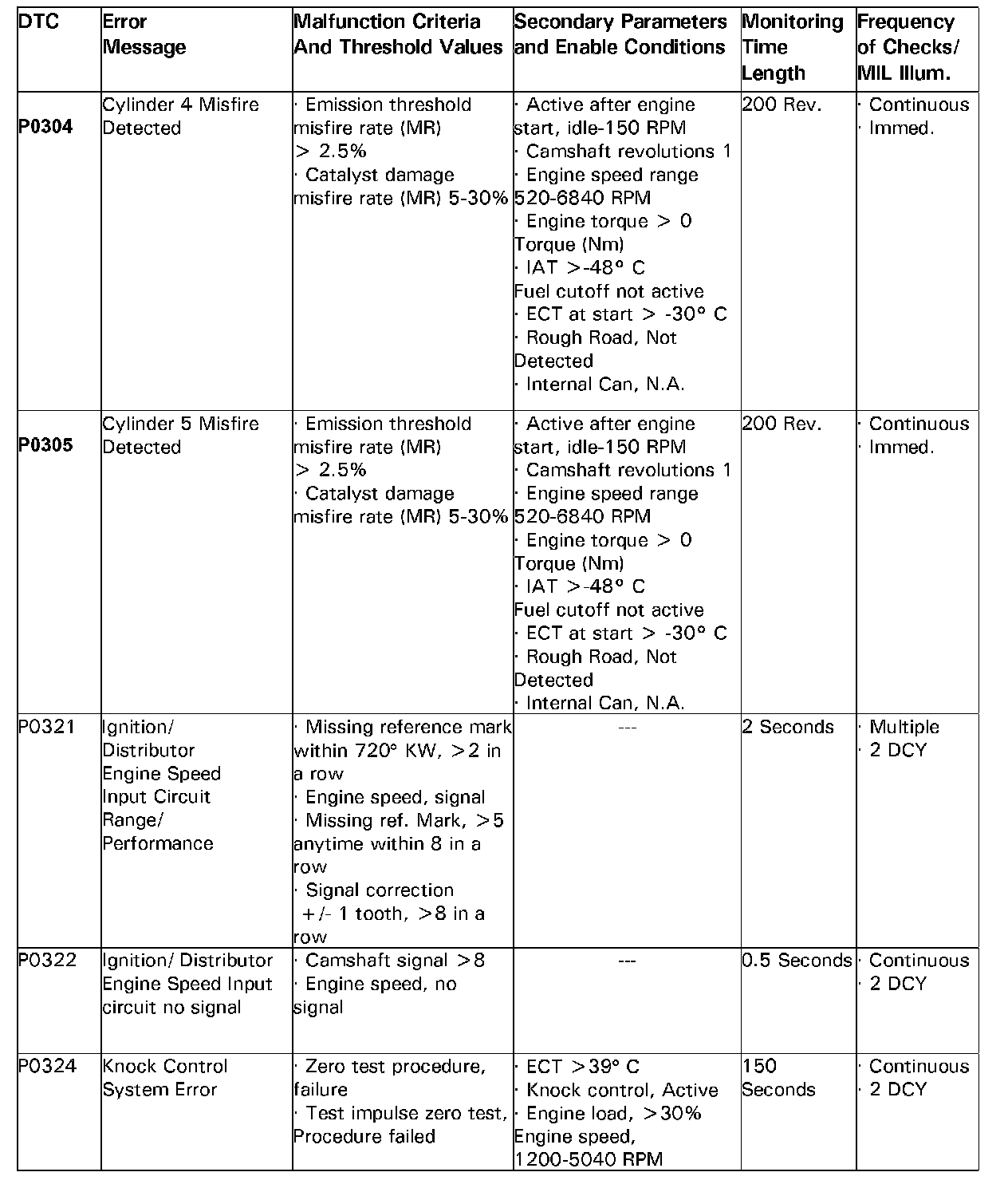 | DTC | Error Message | Malfunction Criteria And Threshold Values | Secondary Parameters and Enable Conditions | Monitoring Time Length | Frequency of Checks/ MIL Illum. |
|---|---|---|---|---|---|
| P0304 | Cylinder 4 Misfire Detected | · Emission threshold misfire rate (MR) > 2.5% · Catalyst damage misfire rate (MR) 5-30% | · Active after engine start, idle-150 RPM · Camshaft revolutions 1 · Engine speed range 520-6840 RPM · Engine torque > 0 Torque (Nm) · IAT >-48° C Fuel cutoff not active · ECT at start > -30° C · Rough Road, Not Detected · Internal Can, N.A. | 200 Rev. | · Continuous · Immed. |
| P0305 | Cylinder 5 Misfire Detected | · Emission threshold misfire rate (MR) > 2.5% · Catalyst damage misfire rate (MR) 5-30% | · Active after engine start, idle-150 RPM · Camshaft revolutions 1 · Engine speed range 520-6840 RPM · Engine torque > 0 Torque (Nm) · IAT >-48° C Fuel cutoff not active · ECT at start > -30° C · Rough Road, Not Detected · Internal Can, N.A. | 200 Rev. | · Continuous · Immed. |
| P0321 | Ignition/ Distributor Engine Speed Input Circuit Range/ Performance | · Missing reference mark within 720° KW, >2 in a row · Engine speed, signal · Missing ref. Mark, >5 anytime within 8 in a row · Signal correction +/- 1 tooth, >8 in a row | --- | 2 Seconds | · Multiple · 2 DCY |
| P0322 | Ignition/ Distributor Engine Speed Input circuit no signal | · Camshaft signal >8 · Engine speed, no signal | --- | 0.5 Seconds | · Continuous · 2 DCY |
| P0324 | Knock Control System Error | · Zero test procedure, failure · Test impulse zero test, Procedure failed | · ECT >39° C · Knock control, Active · Engine load, >30% Engine speed, 1200-5040 RPM | 150 Seconds | · Continuous · 2 DCY |